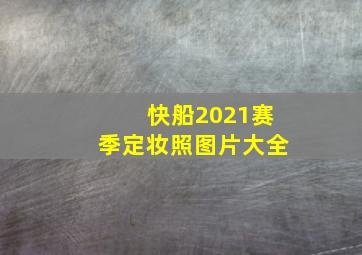 快船2021赛季定妆照图片大全